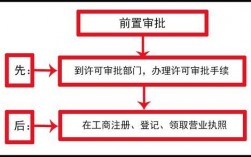 前置审批

先:

到许可审批部门，办理许可审批手续

后:

在工商注册、登记、领取营业执照